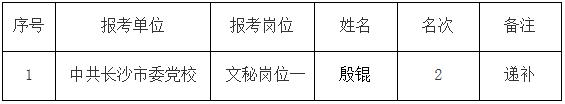 | 序号 | 报考单位 | 报考岗位 | 姓名 | 名次 | 备注 |
|---|---|---|---|---|---|
| 1 | 中共长沙市委党校 | 文秘岗位一 | 殷锟 | 2 | 递补 |